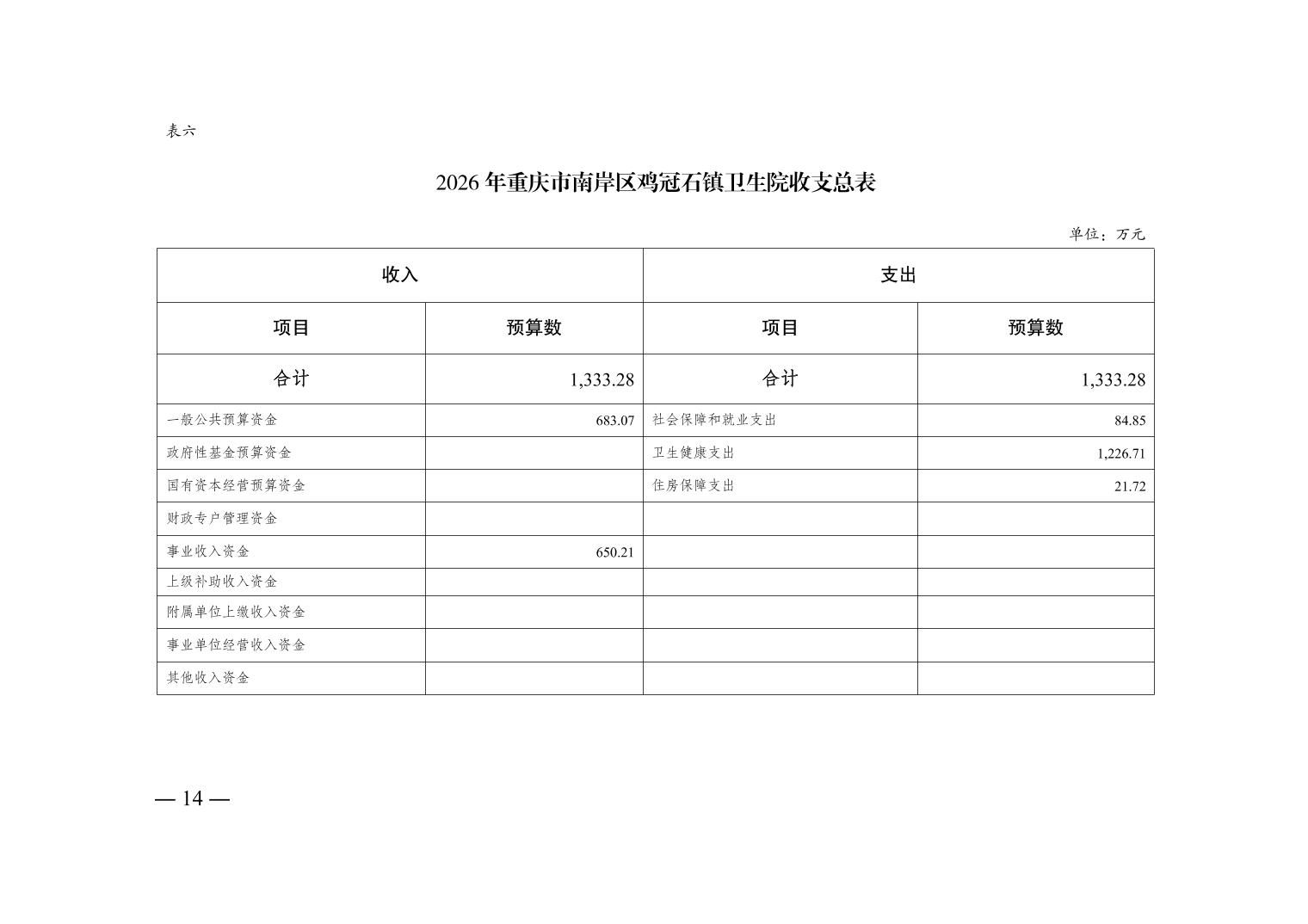 表六

2026年重庆市南岸区鸡冠石镇卫生院收支总表

单位：万元

| 收入 | | 支出 | |
|---|---|---|---|
| 项目 | 预算数 | 项目 | 预算数 |
| 合计 | 1,333.28 | 合计 | 1,333.28 |
| 一般公共预算资金 | 683.07 | 社会保障和就业支出 | 84.85 |
| 政府性基金预算资金 | | 卫生健康支出 | 1,226.71 |
| 国有资本经营预算资金 | | 住房保障支出 | 21.72 |
| 财政专户管理资金 | | | |
| 事业收入资金 | 650.21 | | |
| 上级补助收入资金 | | | |
| 附属单位上缴收入资金 | | | |
| 事业单位经营收入资金 | | | |
| 其他收入资金 | | | |

— 14 —